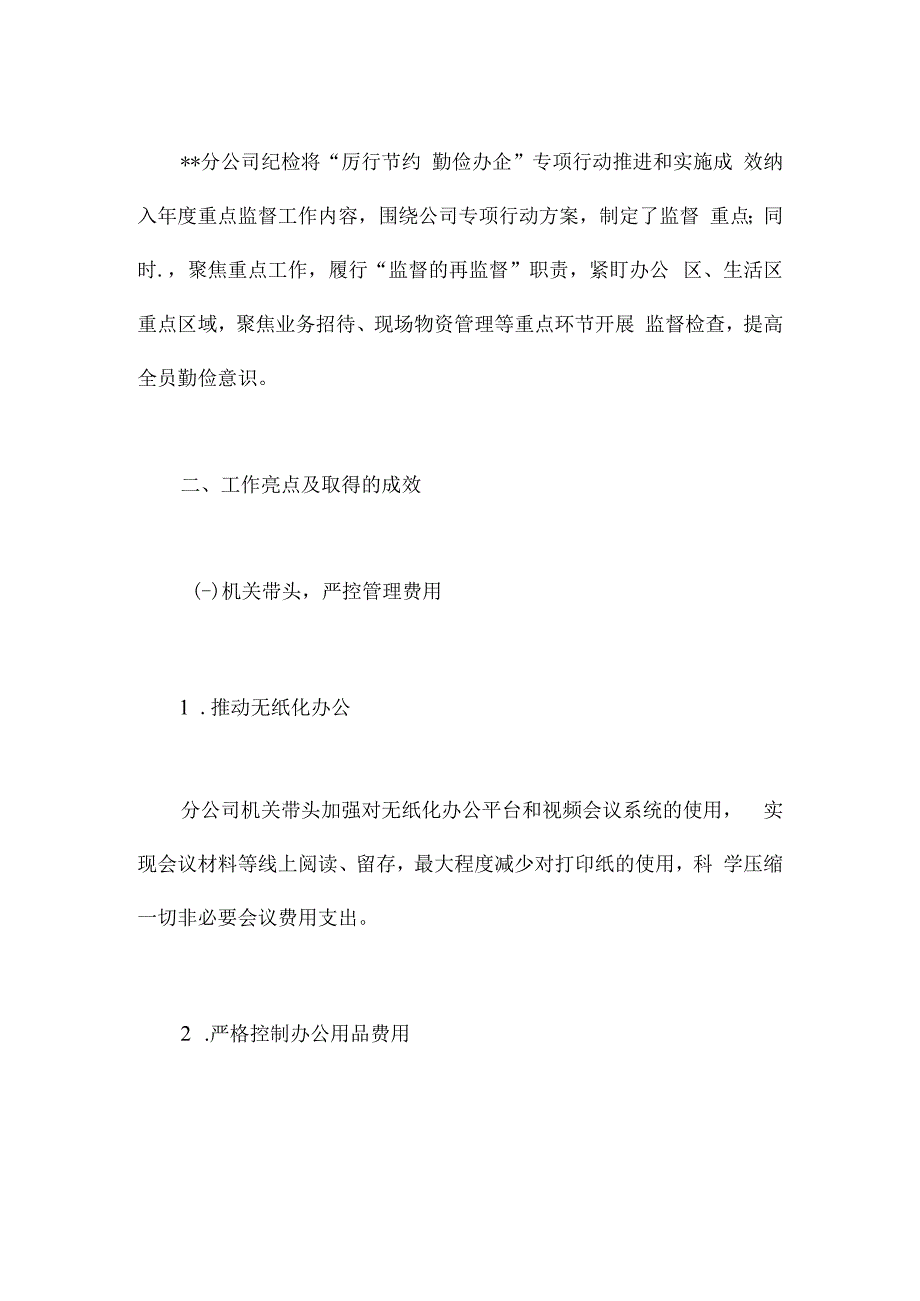 **分公司纪检将“厉行节约 勤俭办企”专项行动推进和实施成 效纳入年度重点监督工作内容，围绕公司专项行动方案，制定了监督 重点;同时.，聚焦重点工作，履行“监督的再监督”职责，紧盯办公 区、生活区重点区域，聚焦业务招待、现场物资管理等重点环节开展 监督检查，提高全员勤俭意识。

二、工作亮点及取得的成效

(-)机关带头，严控管理费用

1 .推动无纸化办公

分公司机关带头加强对无纸化办公平台和视频会议系统的使用， 实现会议材料等线上阅读、留存，最大程度减少对打印纸的使用，科 学压缩一切非必要会议费用支出。

2 .严格控制办公用品费用